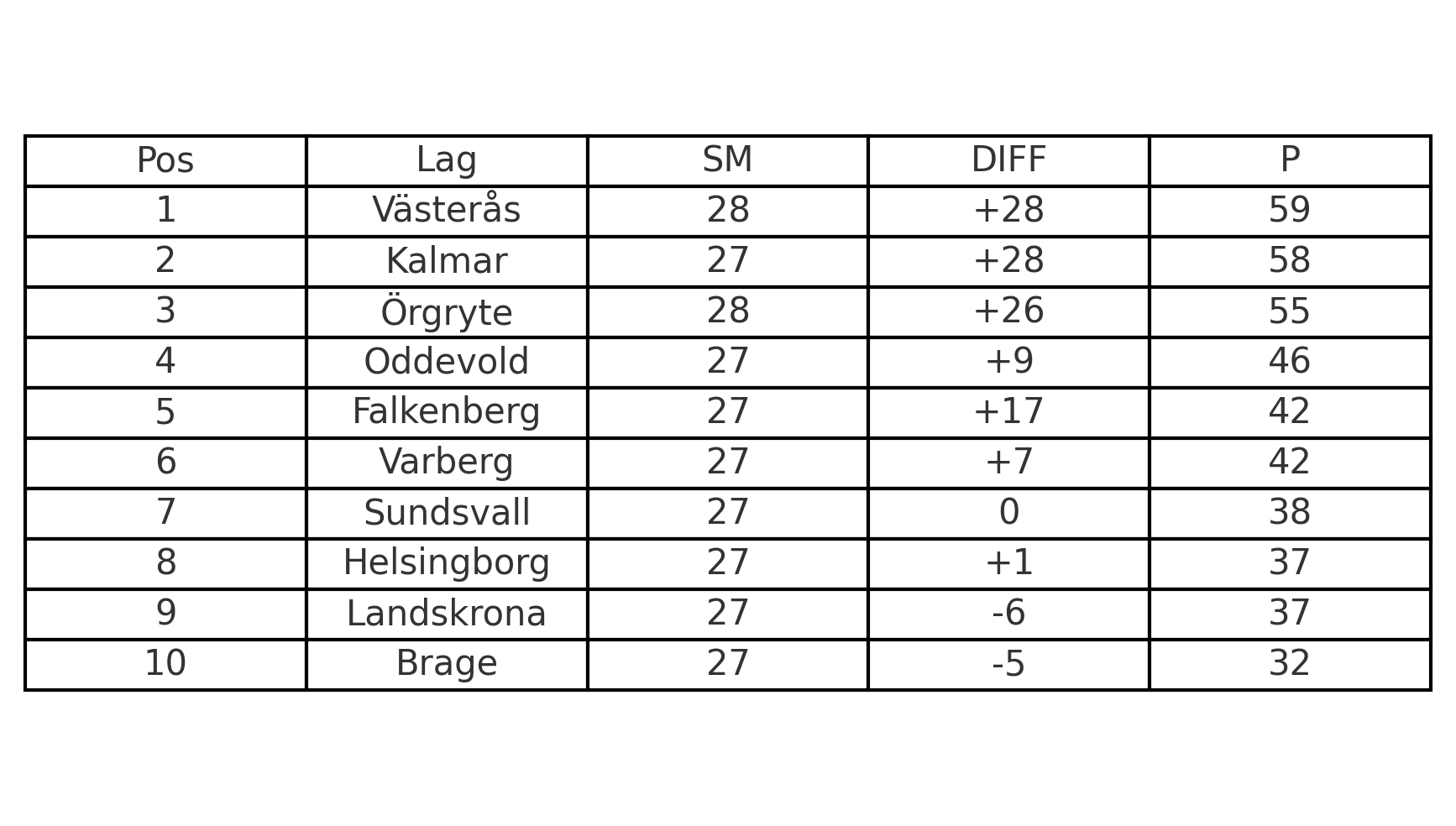 | Pos | Lag | SM | DIFF | P |
|---|---|---|---|---|
| 1 | Västerås | 28 | +28 | 59 |
| 2 | Kalmar | 27 | +28 | 58 |
| 3 | Örgryte | 28 | +26 | 55 |
| 4 | Oddevold | 27 | +9 | 46 |
| 5 | Falkenberg | 27 | +17 | 42 |
| 6 | Varberg | 27 | +7 | 42 |
| 7 | Sundsvall | 27 | 0 | 38 |
| 8 | Helsingborg | 27 | +1 | 37 |
| 9 | Landskrona | 27 | -6 | 37 |
| 10 | Brage | 27 | -5 | 32 |